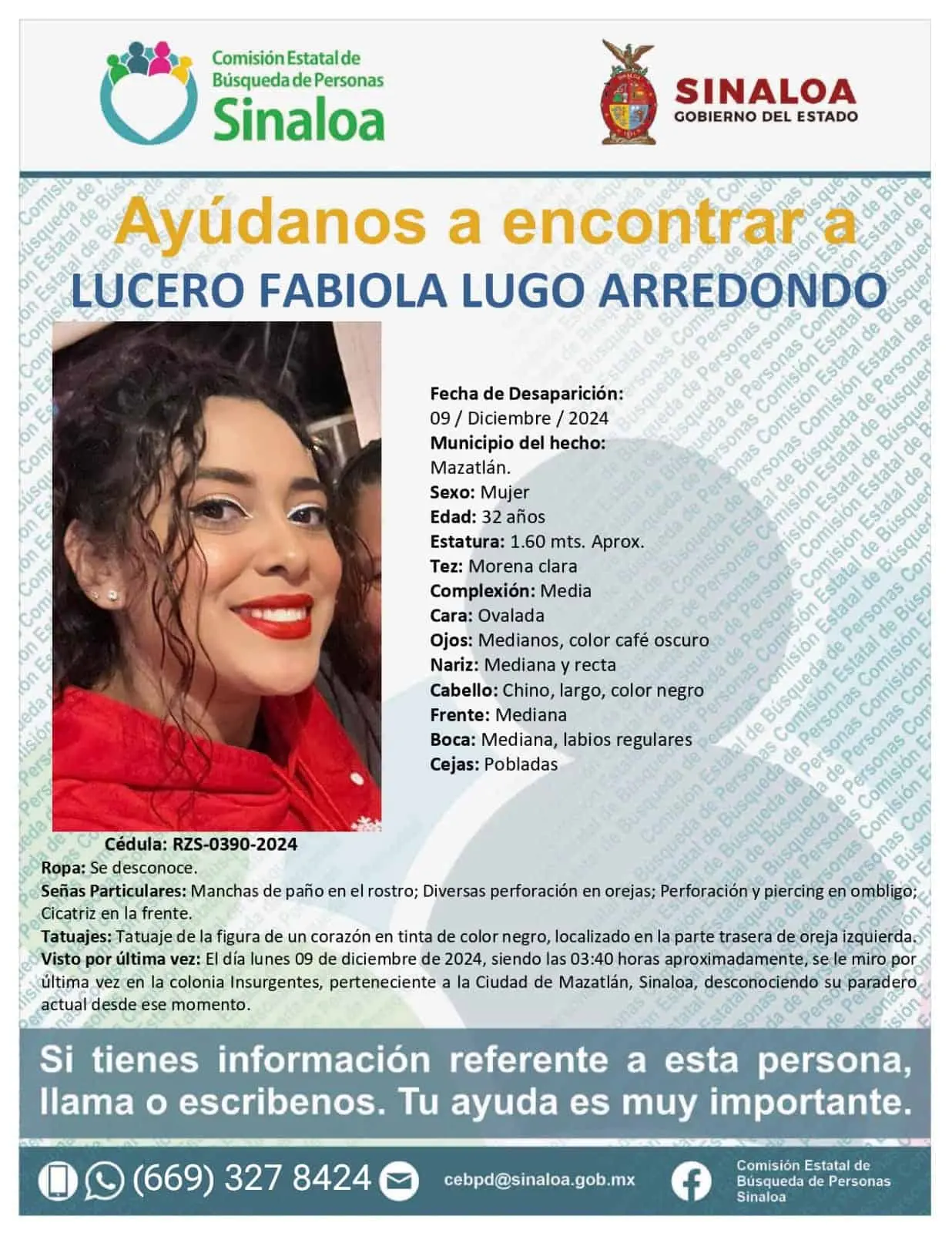 Comisión Estatal de Búsqueda de Personas Sinaloa

SINALOA
GOBIERNO DEL ESTADO

Ayúdanos a encontrar a
LUCERO FABIOLA LUGO ARREDONDO

Fecha de Desaparición:
09 / Diciembre / 2024
Municipio del hecho:
Mazatlán.
Sexo: Mujer
Edad: 32 años
Estatura: 1.60 mts. Aprox.
Tez: Morena clara
Complexión: Media
Cara: Ovalada
Ojos: Medianos, color café oscuro
Nariz: Mediana y recta
Cabello: Chino, largo, color negro
Frente: Mediana
Boca: Mediana, labios regulares
Cejas: Pobladas

Cédula: RZS-0390-2024
Ropa: Se desconoce.
Señas Particulares: Manchas de paño en el rostro; Diversas perforación en orejas; Perforación y piercing en ombligo; Cicatriz en la frente.
Tatuajes: Tatuaje de la figura de un corazón en tinta de color negro, localizado en la parte trasera de oreja izquierda.
Visto por última vez: El día lunes 09 de diciembre de 2024, siendo las 03:40 horas aproximadamente, se le miro por última vez en la colonia Insurgentes, perteneciente a la Ciudad de Mazatlán, Sinaloa, desconociendo su paradero actual desde ese momento.

Si tienes información referente a esta persona, llama o escribenos. Tu ayuda es muy importante.

(669) 327 8424
cebpd@sinaloa.gob.mx
Comisión Estatal de Búsqueda de Personas Sinaloa